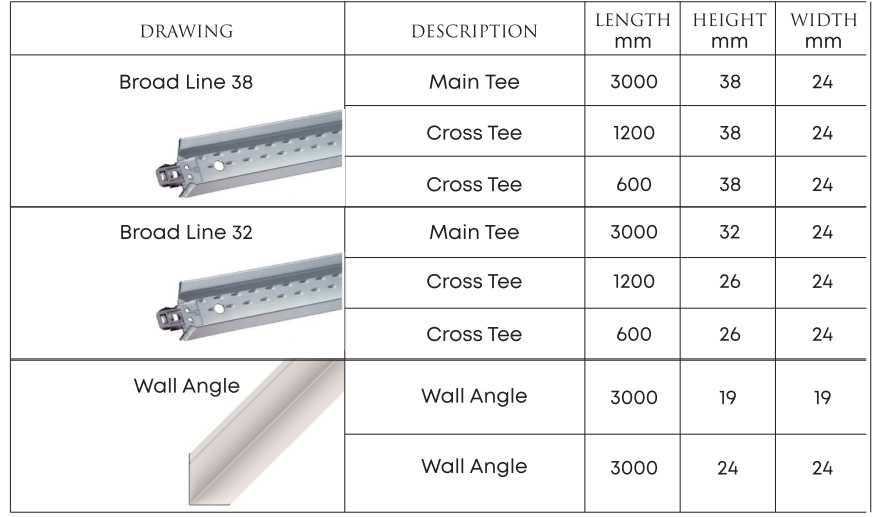 | DRAWING | DESCRIPTION | LENGTH mm | HEIGHT mm | WIDTH mm |
|---|---|---|---|---|
| Broad Line 38 | Main Tee | 3000 | 38 | 24 |
| | Cross Tee | 1200 | 38 | 24 |
| | Cross Tee | 600 | 38 | 24 |
| Broad Line 32 | Main Tee | 3000 | 32 | 24 |
| | Cross Tee | 1200 | 26 | 24 |
| | Cross Tee | 600 | 26 | 24 |
| Wall Angle | Wall Angle | 3000 | 19 | 19 |
| | Wall Angle | 3000 | 24 | 24 |